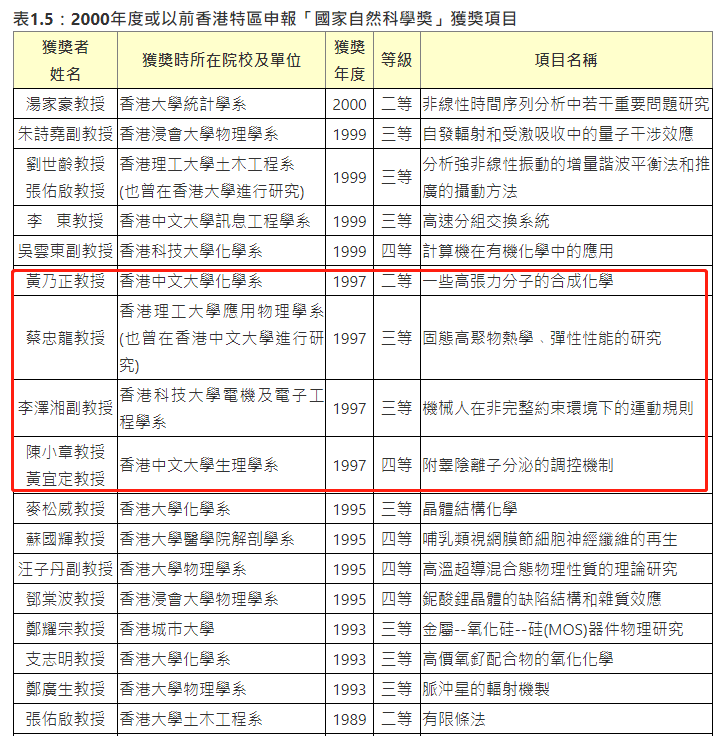 表1.5：2000年度或以前香港特區申報「國家自然科學獎」獲獎項目

| 獲獎者姓名 | 獲獎時所在院校及單位 | 獲獎年度 | 等級 | 項目名稱 |
|---|---|---|---|---|
| 湯家豪教授 | 香港大學統計學系 | 2000 | 二等 | 非線性時間序列分析中若干重要問題研究 |
| 朱詩堯副教授 | 香港浸會大學物理學系 | 1999 | 三等 | 自發輻射和受激吸收中的量子干涉效應 |
| 劉世齡教授 張佑啟教授 | 香港理工大學土木工程系 (也曾在香港大學進行研究) | 1999 | 三等 | 分析強非線性振動的增量諧波平衡法和推廣的攝動方法 |
| 李　東教授 | 香港中文大學訊息工程學系 | 1999 | 三等 | 高速分組交換系統 |
| 吳雲東副教授 | 香港科技大學化學系 | 1999 | 四等 | 計算機在有機化學中的應用 |
| 黃乃正教授 | 香港中文大學化學系 | 1997 | 二等 | 一些高張力分子的合成化學 |
| 蔡忠龍教授 | 香港理工大學應用物理學系 (也曾在香港中文大學進行研究) | 1997 | 三等 | 固態高聚物熱學、彈性性能的研究 |
| 李澤湘副教授 | 香港科技大學電機及電子工程學系 | 1997 | 三等 | 機械人在非完整約束環境下的運動規則 |
| 陳小章教授 黃宜定教授 | 香港中文大學生理學系 | 1997 | 四等 | 附睾陰離子分泌的調控機制 |
| 麥松威教授 | 香港大學化學系 | 1995 | 三等 | 晶體結構化學 |
| 蘇國輝教授 | 香港大學醫學院解剖學系 | 1995 | 四等 | 哺乳類視網膜節細胞神經纖維的再生 |
| 汪子丹副教授 | 香港大學物理學系 | 1995 | 四等 | 高溫超導混合態物理性質的理論研究 |
| 鄧棠波教授 | 香港浸會大學物理學系 | 1995 | 四等 | 鈮酸鋰晶體的缺陷結構和雜質效應 |
| 鄭耀宗教授 | 香港城市大學 | 1993 | 三等 | 金屬--氧化硅--硅(MOS)器件物理研究 |
| 支志明教授 | 香港大學化學系 | 1993 | 三等 | 高價氧釕配合物的氧化化學 |
| 鄭廣生教授 | 香港大學物理學系 | 1993 | 三等 | 脈沖星的輻射機製 |
| 張佑啟教授 | 香港大學土木工程系 | 1989 | 二等 | 有限條法 |